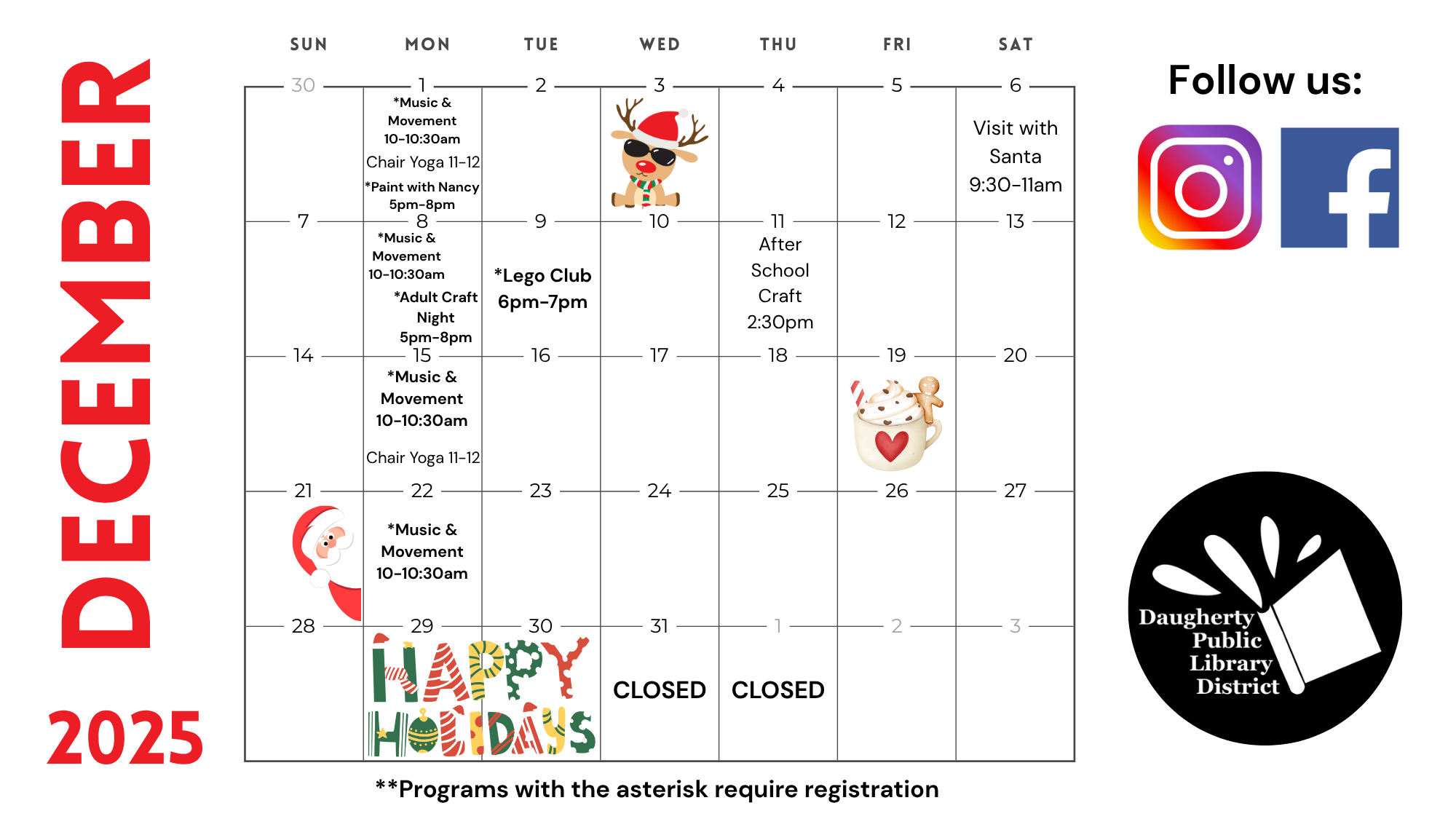 DECEMBER

2025

| SUN | MON | TUE | WED | THU | FRI | SAT |
|---|---|---|---|---|---|---|
| 30 | 1 *Music & Movement 10-10:30am Chair Yoga 11-12 *Paint with Nancy 5pm-8pm | 2 | 3 | 4 | 5 | 6 Visit with Santa 9:30-11am |
| 7 | 8 *Music & Movement 10-10:30am *Adult Craft Night 5pm-8pm | 9 *Lego Club 6pm-7pm | 10 | 11 After School Craft 2:30pm | 12 | 13 |
| 14 | 15 *Music & Movement 10-10:30am Chair Yoga 11-12 | 16 | 17 | 18 | 19 | 20 |
| 21 | 22 *Music & Movement 10-10:30am | 23 | 24 | 25 | 26 | 27 |
| 28 | 29 HAPPY HOLIDAYS | 30 | 31 CLOSED | 1 CLOSED | 2 | 3 |

**Programs with the asterisk require registration

Follow us:

Daugherty Public Library District